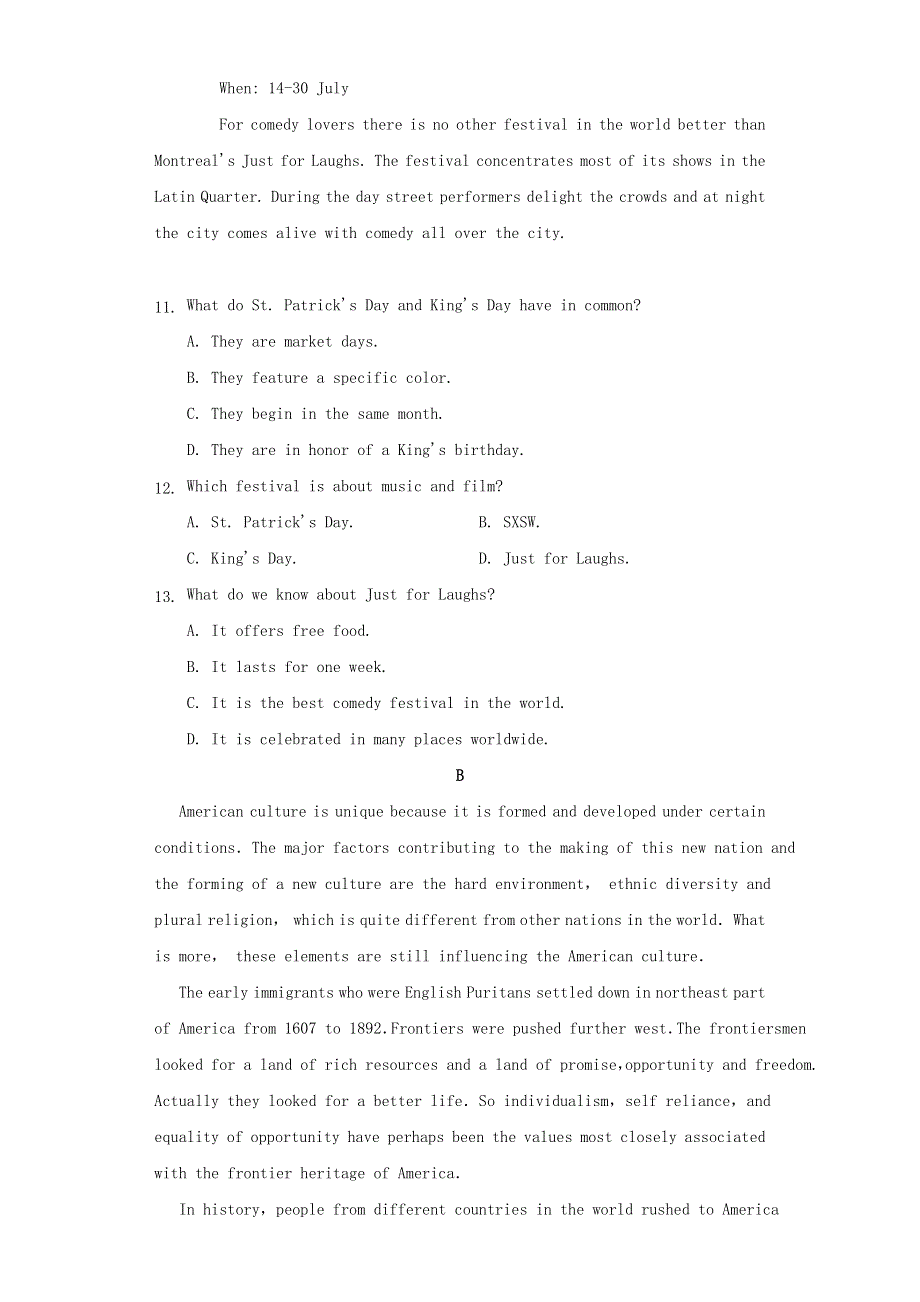 When: 14-30 July

For comedy lovers there is no other festival in the world better than Montreal's Just for Laughs. The festival concentrates most of its shows in the Latin Quarter. During the day street performers delight the crowds and at night the city comes alive with comedy all over the city.

11. What do St. Patrick's Day and King's Day have in common?

A. They are market days.

B. They feature a specific color.

C. They begin in the same month.

D. They are in honor of a King's birthday.

12. Which festival is about music and film?

A. St. Patrick's Day.

B. SXSW.

C. King's Day.

D. Just for Laughs.

13. What do we know about Just for Laughs?

A. It offers free food.

B. It lasts for one week.

C. It is the best comedy festival in the world.

D. It is celebrated in many places worldwide.

B

American culture is unique because it is formed and developed under certain conditions. The major factors contributing to the making of this new nation and the forming of a new culture are the hard environment, ethnic diversity and plural religion, which is quite different from other nations in the world. What is more, these elements are still influencing the American culture.

The early immigrants who were English Puritans settled down in northeast part of America from 1607 to 1892.Frontiers were pushed further west.The frontiersmen looked for a land of rich resources and a land of promise,opportunity and freedom. Actually they looked for a better life. So individualism, self reliance, and equality of opportunity have perhaps been the values most closely associated with the frontier heritage of America.

In history, people from different countries in the world rushed to America